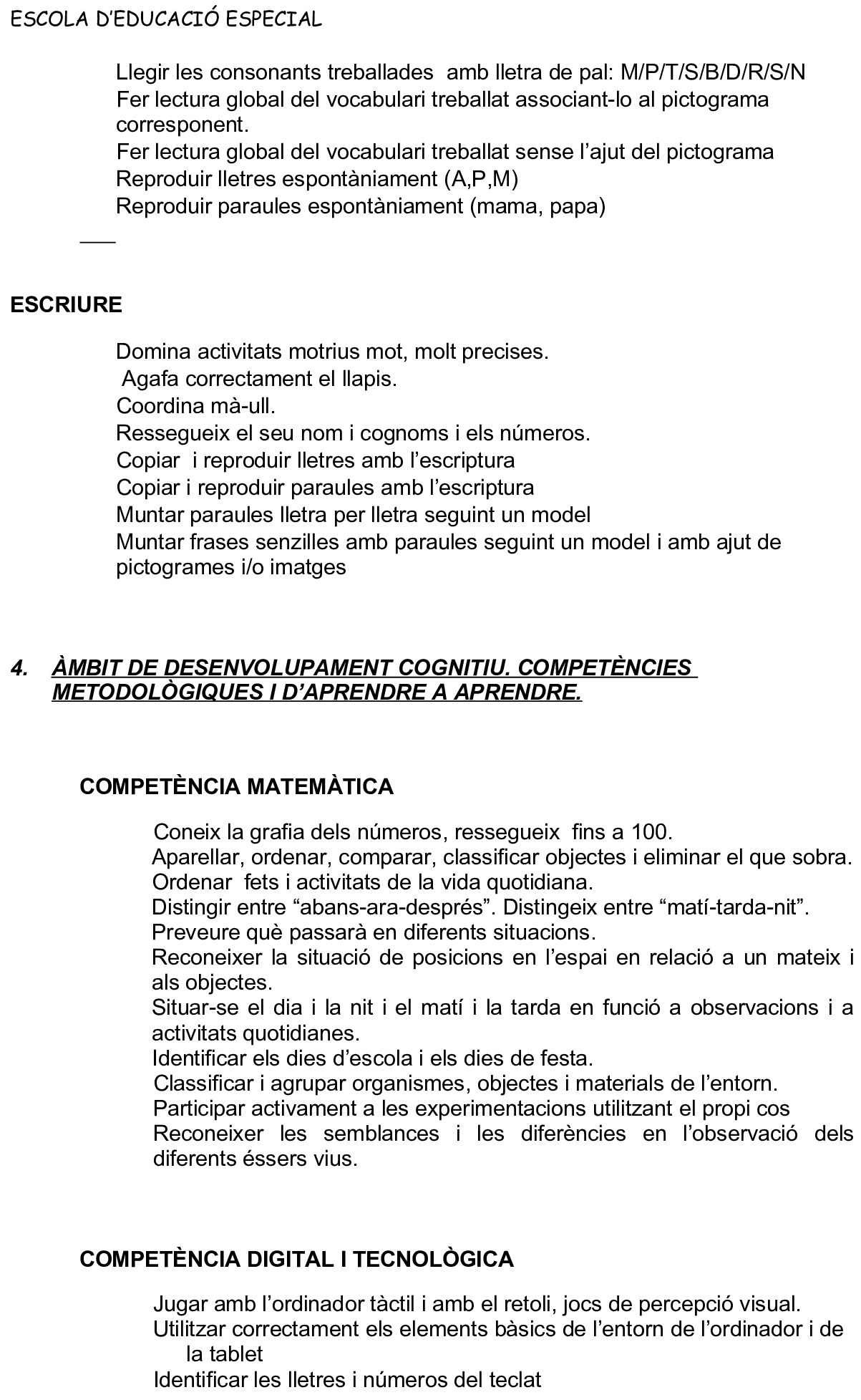 ESCOLA D'EDUCACIÓ ESPECIAL

Llegir les consonants treballades amb lletra de pal: M/P/T/S/B/D/R/S/N
Fer lectura global del vocabulari treballat associant-lo al pictograma corresponent.
Fer lectura global del vocabulari treballat sense l'ajut del pictograma
Reproduir lletres espontàniament (A,P,M)
Reproduir paraules espontàniament (mama, papa)

ESCRIURE

Domina activitats motrius mot, molt precises.
Agafa correctament el llapis.
Coordina mà-ull.
Ressegueix el seu nom i cognoms i els números.
Copiar i reproduir lletres amb l'escriptura
Copiar i reproduir paraules amb l'escriptura
Muntar paraules lletra per lletra seguint un model
Muntar frases senzilles amb paraules seguint un model i amb ajut de pictogrames i/o imatges

4. ÀMBIT DE DESENVOLUPAMENT COGNITIU. COMPETÈNCIES METODOLÒGIQUES I D'APRENDRE A APRENDRE.

COMPETÈNCIA MATEMÀTICA

Coneix la grafia dels números, ressegueix fins a 100.
Aparellar, ordenar, comparar, classificar objectes i eliminar el que sobra.
Ordenar fets i activitats de la vida quotidiana.
Distingir entre "abans-ara-després". Distingeix entre "matí-tarda-nit".
Preveure què passarà en diferents situacions.
Reconeixer la situació de posicions en l'espai en relació a un mateix i als objectes.
Situar-se el dia i la nit i el matí i la tarda en funció a observacions i a activitats quotidianes.
Identificar els dies d'escola i els dies de festa.
Classificar i agrupar organismes, objectes i materials de l'entorn.
Participar activament a les experimentacions utilitzant el propi cos
Reconeixer les semblances i les diferències en l'observació dels diferents éssers vius.

COMPETÈNCIA DIGITAL I TECNOLÒGICA

Jugar amb l'ordinador tàctil i amb el retoli, jocs de percepció visual.
Utilitzar correctament els elements bàsics de l'entorn de l'ordinador i de la tablet
Identificar les lletres i números del teclat